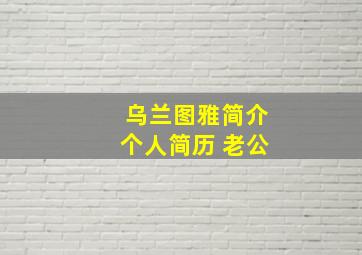 乌兰图雅简介
个人简历 老公